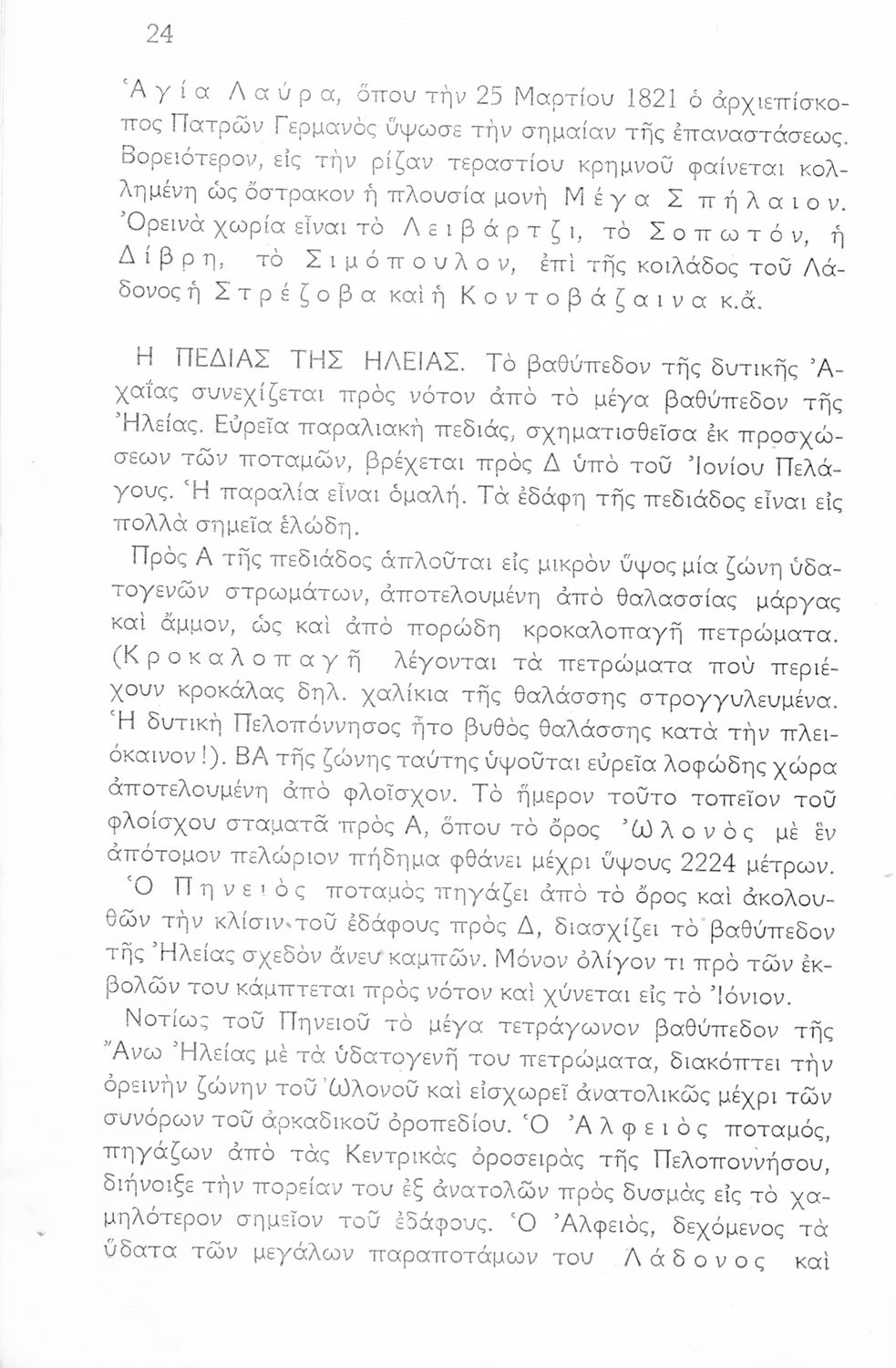 24

Ἁγία Λαύρα, ὅπου τὴν 25 Μαρτίου 1821 ὁ ἀρχιεπίσκοπος Πατρῶν Γερμανὸς ὕψωσε τὴν σημαίαν τῆς ἐπαναστάσεως. Βορειότερον, εἰς τὴν ρίζαν τεραστίου κρημνοῦ φαίνεται κολλημένη ὡς ὄστρακον ἡ πλουσία μονὴ Μέγα Σπήλαιον. Ὀρεινὰ χωρία εἶναι τὸ Λειβάρτζι, τὸ Σοπωτόν, ἡ Δίβρη, τὸ Σιμόπουλον, ἐπὶ τῆς κοιλάδος τοῦ Λάδονος ἡ Στρέζοβα καὶ ἡ Κοντοβάζαινα κ.ἄ.

Η ΠΕΔΙΑΣ ΤΗΣ ΗΛΕΙΑΣ. Τὸ βαθύπεδον τῆς δυτικῆς Ἀχαΐας συνεχίζεται πρὸς νότον ἀπὸ τὸ μέγα βαθύπεδον τῆς Ἠλείας. Εὐρεῖα παραλιακὴ πεδιάς, σχηματισθεῖσα ἐκ προσχώσεων τῶν ποταμῶν, βρέχεται πρὸς Δ ὑπὸ τοῦ Ἰονίου Πελάγους. Ἡ παραλία εἶναι ὁμαλή. Τὰ ἐδάφη τῆς πεδιάδος εἶναι εἰς πολλὰ σημεῖα ἑλώδη.

Πρὸς Α τῆς πεδιάδος ἁπλοῦται εἰς μικρὸν ὕψος μία ζώνη ὑδατογενῶν στρωμάτων, ἀποτελουμένη ἀπὸ θαλασσίας μάργας καὶ ἄμμον, ὡς καὶ ἀπὸ πορώδη κροκαλοπαγῆ πετρώματα. (Κροκαλοπαγῆ λέγονται τὰ πετρώματα ποὺ περιέχουν κροκάλας δηλ. χαλίκια τῆς θαλάσσης στρογγυλευμένα. Ἡ δυτικὴ Πελοπόννησος ἦτο βυθὸς θαλάσσης κατὰ τὴν πλειόκαινον!). ΒΑ τῆς ζώνης ταύτης ὑψοῦται εὐρεῖα λοφώδης χώρα ἀποτελουμένη ἀπὸ φλοῖσχον. Τὸ ἥμερον τοῦτο τοπεῖον τοῦ φλοίσχου σταματᾶ πρὸς Α, ὅπου τὸ ὄρος Ὠλονὸς μὲ ἓν ἀπότομον πελώριον πήδημα φθάνει μέχρι ὕψους 2224 μέτρων.

Ὁ Πηνειὸς ποταμὸς πηγάζει ἀπὸ τὸ ὄρος καὶ ἀκολουθῶν τὴν κλίσιν τοῦ ἐδάφους πρὸς Δ, διασχίζει τὸ βαθύπεδον τῆς Ἠλείας σχεδὸν ἄνευ καμπῶν. Μόνον ὀλίγον τι πρὸ τῶν ἐκβολῶν του κάμπτεται πρὸς νότον καὶ χύνεται εἰς τὸ Ἰόνιον.

Νοτίως τοῦ Πηνειοῦ τὸ μέγα τετράγωνον βαθύπεδον τῆς Ἄνω Ἠλείας μὲ τὰ ὑδατογενῆ του πετρώματα, διακόπτει τὴν ὀρεινὴν ζώνην τοῦ Ὠλονοῦ καὶ εἰσχωρεῖ ἀνατολικῶς μέχρι τῶν συνόρων τοῦ ἀρκαδικοῦ ὀροπεδίου. Ὁ Ἀλφειὸς ποταμός, πηγάζων ἀπὸ τὰς Κεντρικὰς ὀροσειρὰς τῆς Πελοποννήσου, διήνοιξε τὴν πορείαν του ἐξ ἀνατολῶν πρὸς δυσμὰς εἰς τὸ χαμηλότερον σημεῖον τοῦ ἐδάφους. Ὁ Ἀλφειός, δεχόμενος τὰ ὕδατα τῶν μεγάλων παραποτάμων του Λάδονος καὶ